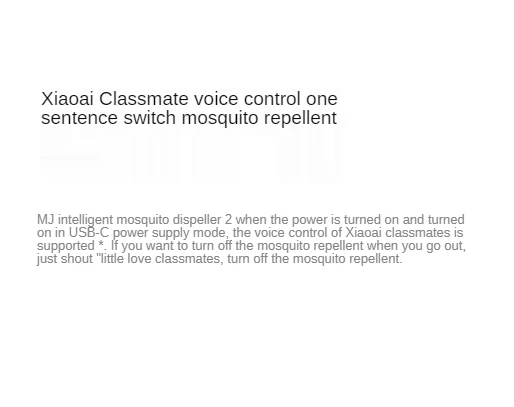 Xiaoai Classmate voice control one sentence switch mosquito repellent

MJ intelligent mosquito dispeller 2 when the power is turned on and turned on in USB-C power supply mode, the voice control of Xiaoai classmates is supported *. If you want to turn off the mosquito repellent when you go out, just shout "little love classmates, turn off the mosquito repellent.